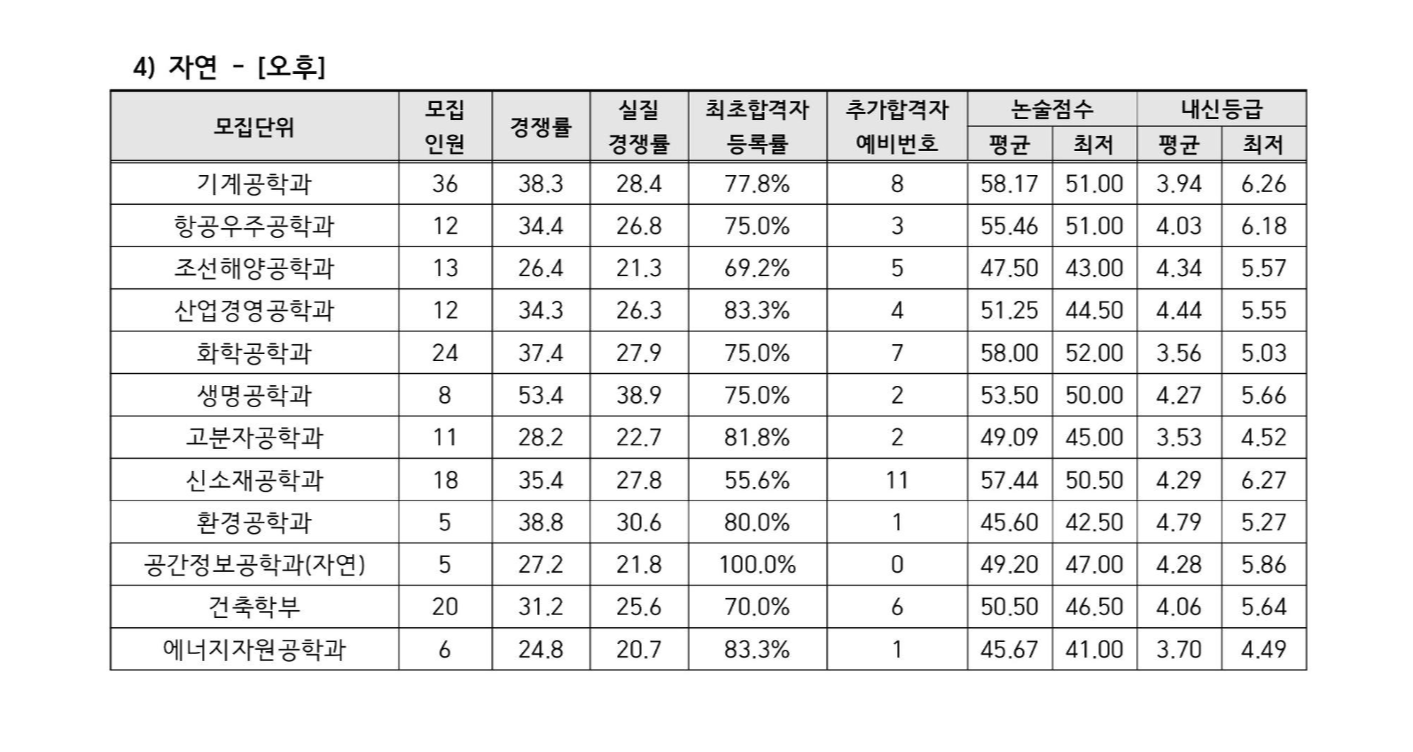 4) 자연 - [오후]

| 모집단위 | 모집 인원 | 경쟁률 | 실질 경쟁률 | 최초합격자 등록률 | 추가합격자 예비번호 | 논술점수 평균 | 논술점수 최저 | 내신등급 평균 | 내신등급 최저 |
|---|---|---|---|---|---|---|---|---|---|
| 기계공학과 | 36 | 38.3 | 28.4 | 77.8% | 8 | 58.17 | 51.00 | 3.94 | 6.26 |
| 항공우주공학과 | 12 | 34.4 | 26.8 | 75.0% | 3 | 55.46 | 51.00 | 4.03 | 6.18 |
| 조선해양공학과 | 13 | 26.4 | 21.3 | 69.2% | 5 | 47.50 | 43.00 | 4.34 | 5.57 |
| 산업경영공학과 | 12 | 34.3 | 26.3 | 83.3% | 4 | 51.25 | 44.50 | 4.44 | 5.55 |
| 화학공학과 | 24 | 37.4 | 27.9 | 75.0% | 7 | 58.00 | 52.00 | 3.56 | 5.03 |
| 생명공학과 | 8 | 53.4 | 38.9 | 75.0% | 2 | 53.50 | 50.00 | 4.27 | 5.66 |
| 고분자공학과 | 11 | 28.2 | 22.7 | 81.8% | 2 | 49.09 | 45.00 | 3.53 | 4.52 |
| 신소재공학과 | 18 | 35.4 | 27.8 | 55.6% | 11 | 57.44 | 50.50 | 4.29 | 6.27 |
| 환경공학과 | 5 | 38.8 | 30.6 | 80.0% | 1 | 45.60 | 42.50 | 4.79 | 5.27 |
| 공간정보공학과(자연) | 5 | 27.2 | 21.8 | 100.0% | 0 | 49.20 | 47.00 | 4.28 | 5.86 |
| 건축학부 | 20 | 31.2 | 25.6 | 70.0% | 6 | 50.50 | 46.50 | 4.06 | 5.64 |
| 에너지자원공학과 | 6 | 24.8 | 20.7 | 83.3% | 1 | 45.67 | 41.00 | 3.70 | 4.49 |